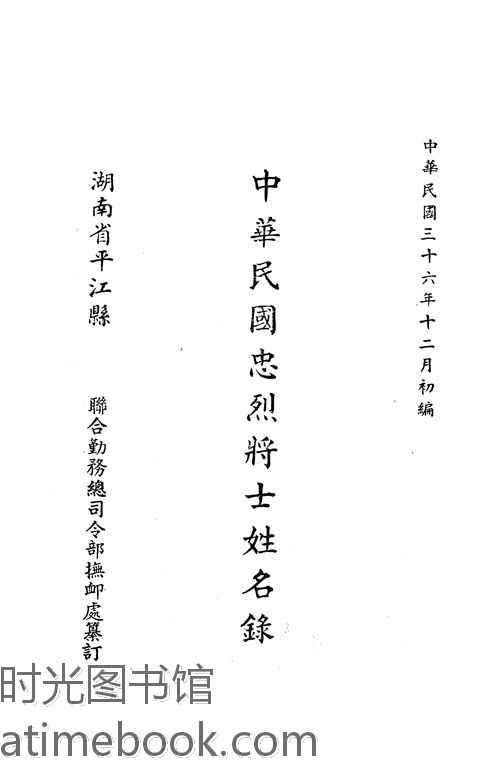 中華民國三十六年十二月初編

中華民國忠烈將士姓名錄

湖南省平江縣

聯合勤務總司令部撫卹處纂訂

时光图书馆
atimebook.com